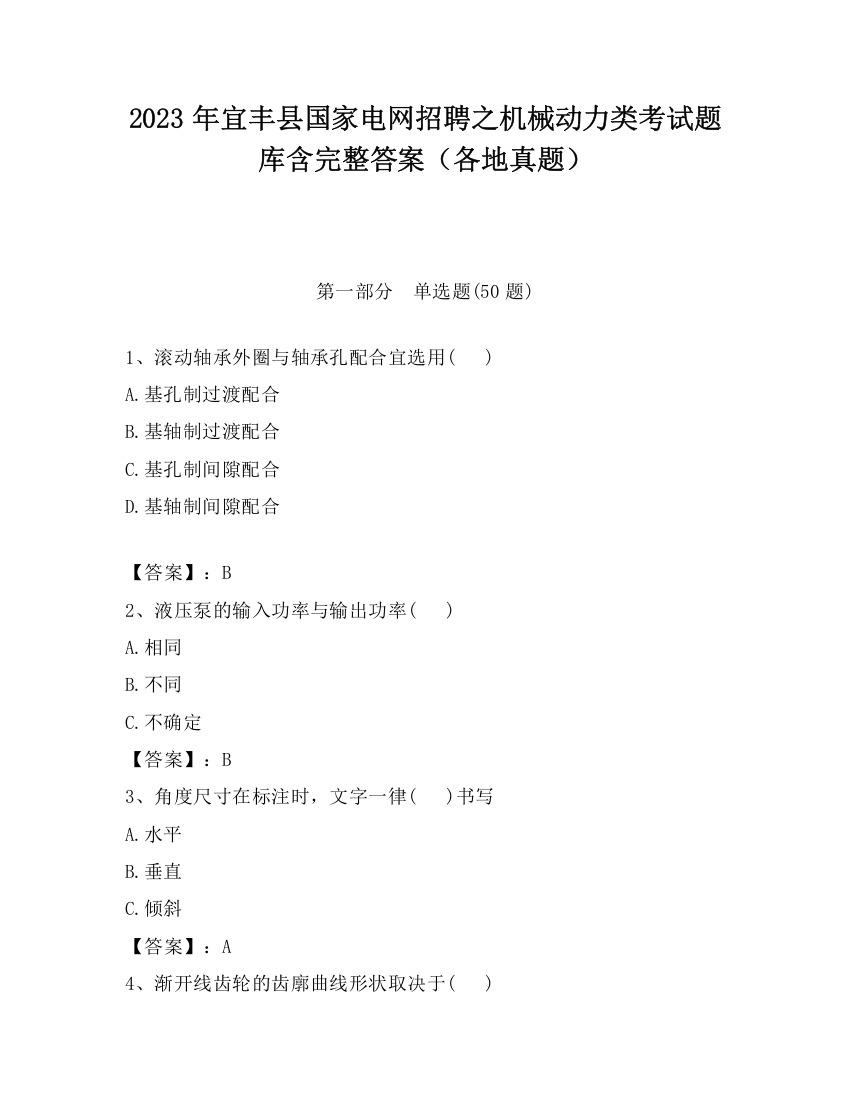 2023 年宜丰县国家电网招聘之机械动力类考试题库含完整答案（各地真题）

第一部分　单选题(50 题)

1、滚动轴承外圈与轴承孔配合宜选用(　　)

A.基孔制过渡配合

B.基轴制过渡配合

C.基孔制间隙配合

D.基轴制间隙配合

【答案】：B

2、液压泵的输入功率与输出功率(　　)

A.相同

B.不同

C.不确定

【答案】：B

3、角度尺寸在标注时，文字一律(　　)书写

A.水平

B.垂直

C.倾斜

【答案】：A

4、渐开线齿轮的齿廓曲线形状取决于(　　)